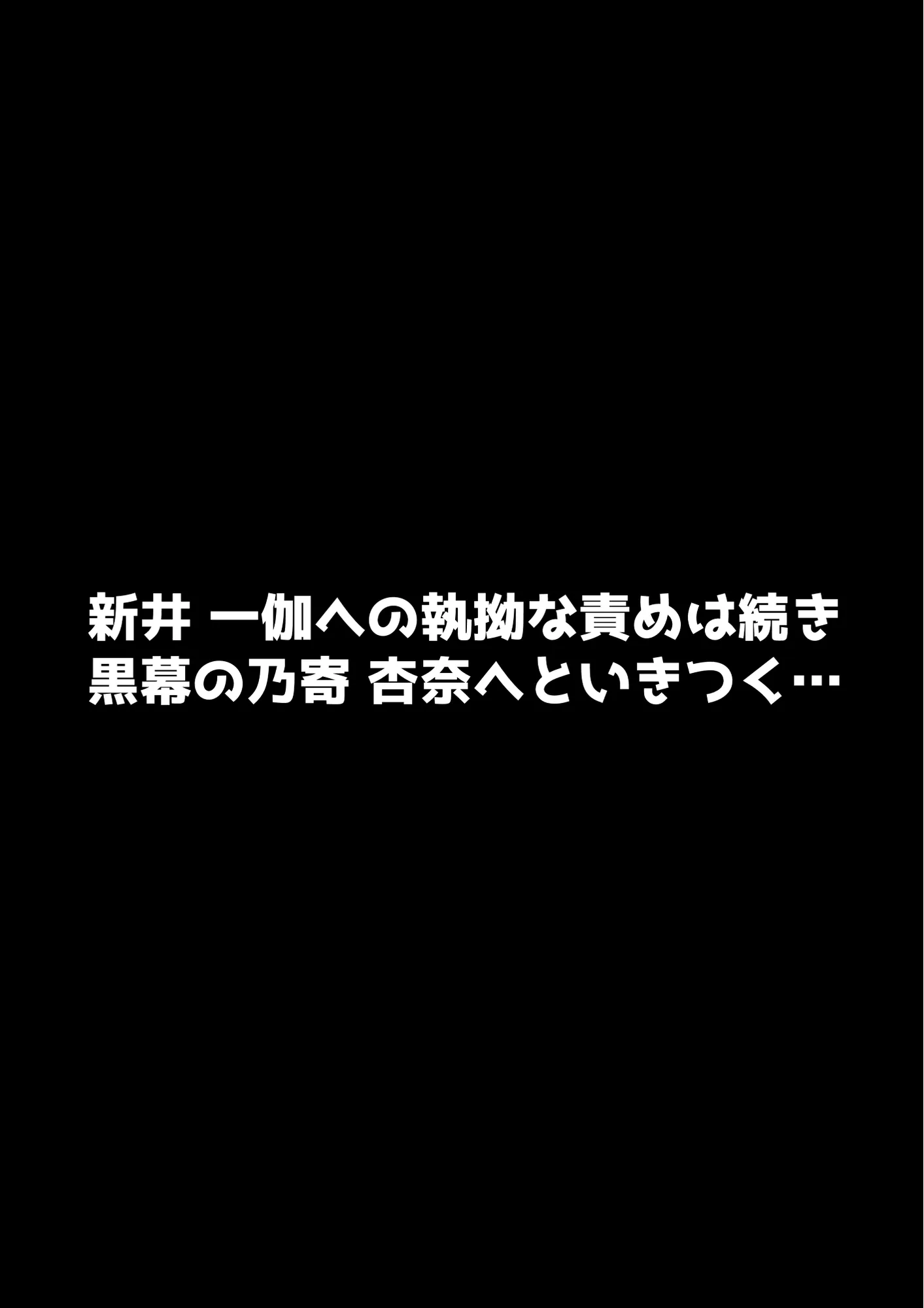 新井 一伽への執拗な責めは続き
黒幕の乃寄 杏奈へといきつく…